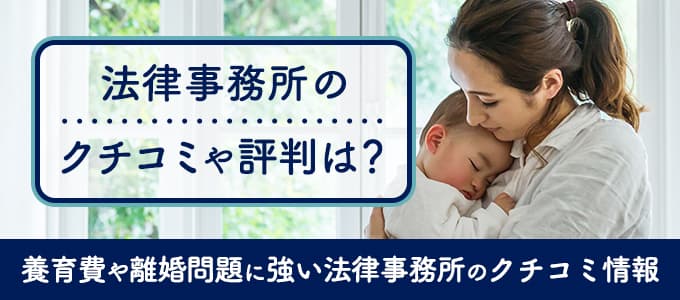 法律事務所の
クチコミや評判は？

養育費や離婚問題に強い法律事務所のクチコミ情報